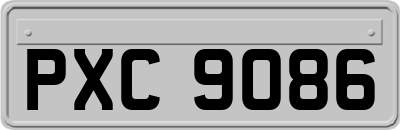 PXC 9086